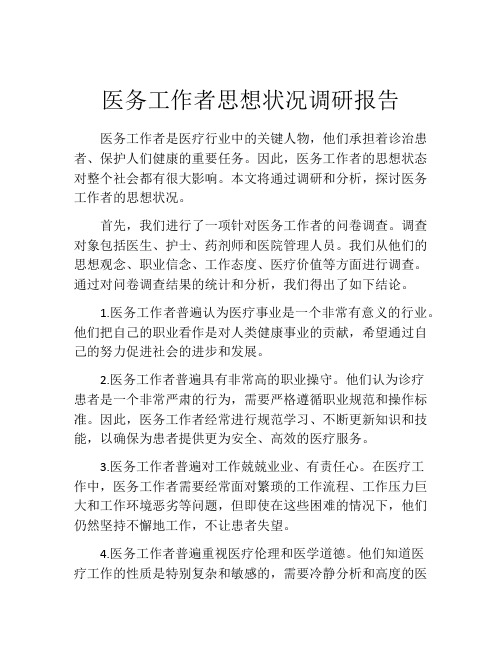 医务工作者思想状况调研报告

医务工作者是医疗行业中的关键人物，他们承担着诊治患者、保护人们健康的重要任务。因此，医务工作者的思想状态对整个社会都有很大影响。本文将通过调研和分析，探讨医务工作者的思想状况。

首先，我们进行了一项针对医务工作者的问卷调查。调查对象包括医生、护士、药剂师和医院管理人员。我们从他们的思想观念、职业信念、工作态度、医疗价值等方面进行调查。通过对问卷调查结果的统计和分析，我们得出了如下结论。

1.医务工作者普遍认为医疗事业是一个非常有意义的行业。他们把自己的职业看作是对人类健康事业的贡献，希望通过自己的努力促进社会的进步和发展。

2.医务工作者普遍具有非常高的职业操守。他们认为诊疗患者是一个非常严肃的行为，需要严格遵循职业规范和操作标准。因此，医务工作者经常进行规范学习、不断更新知识和技能，以确保为患者提供更为安全、高效的医疗服务。

3.医务工作者普遍对工作兢兢业业、有责任心。在医疗工作中，医务工作者需要经常面对繁琐的工作流程、工作压力巨大和工作环境恶劣等问题，但即使在这些困难的情况下，他们仍然坚持不懈地工作，不让患者失望。

4.医务工作者普遍重视医疗伦理和医学道德。他们知道医疗工作的性质是特别复杂和敏感的，需要冷静分析和高度的医